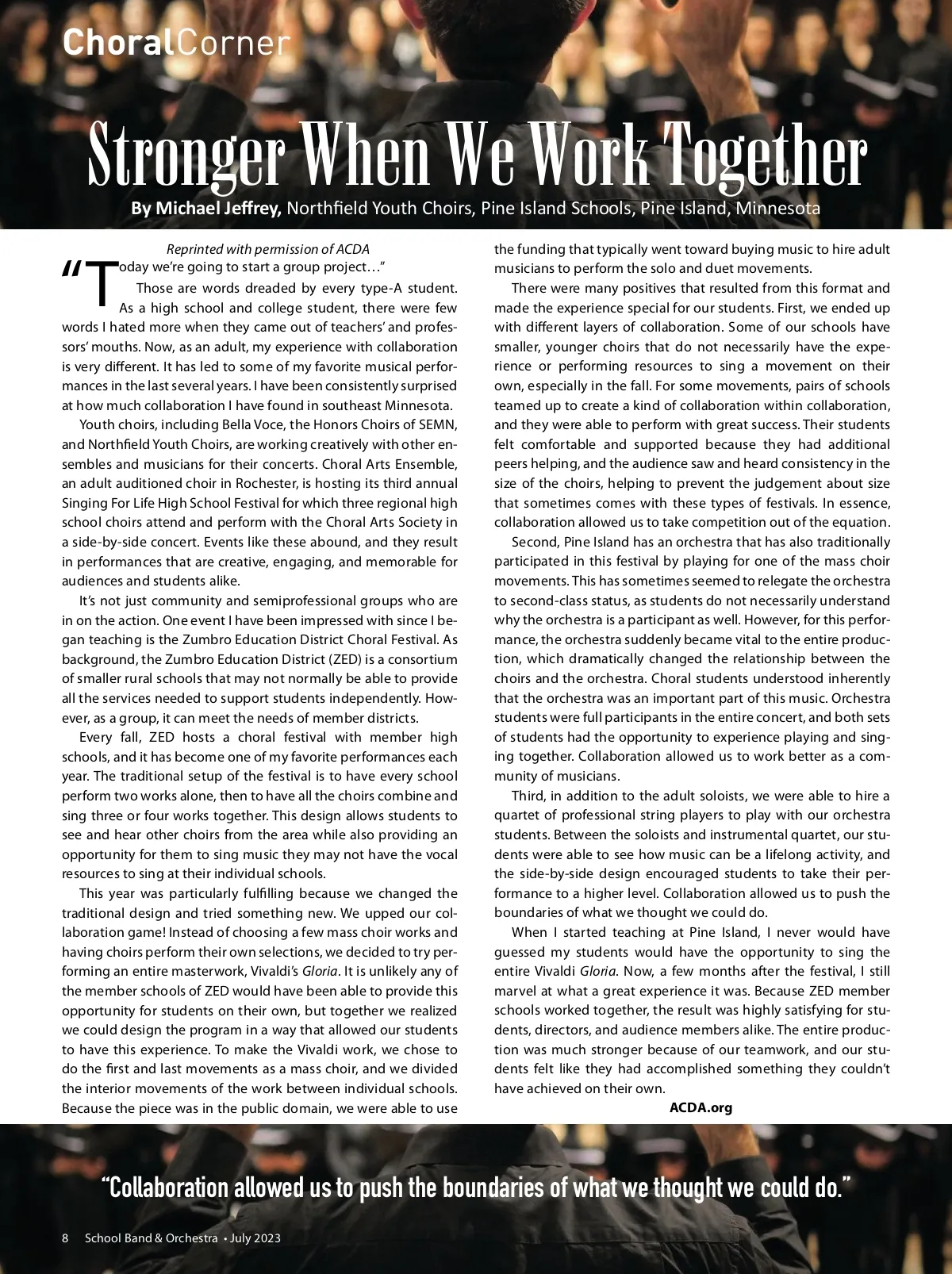 ChoralCorner

Stronger When We Work Together

By Michael Jeffrey, Northfield Youth Choirs, Pine Island Schools, Pine Island, Minnesota

Reprinted with permission of ACDA

"Today we're going to start a group project…"

Those are words dreaded by every type-A student. As a high school and college student, there were few words I hated more when they came out of teachers' and professors' mouths. Now, as an adult, my experience with collaboration is very different. It has led to some of my favorite musical performances in the last several years. I have been consistently surprised at how much collaboration I have found in southeast Minnesota.

Youth choirs, including Bella Voce, the Honors Choirs of SEMN, and Northfield Youth Choirs, are working creatively with other ensembles and musicians for their concerts. Choral Arts Ensemble, an adult auditioned choir in Rochester, is hosting its third annual Singing For Life High School Festival for which three regional high school choirs attend and perform with the Choral Arts Society in a side-by-side concert. Events like these abound, and they result in performances that are creative, engaging, and memorable for audiences and students alike.

It's not just community and semiprofessional groups who are in on the action. One event I have been impressed with since I began teaching is the Zumbro Education District Choral Festival. As background, the Zumbro Education District (ZED) is a consortium of smaller rural schools that may not normally be able to provide all the services needed to support students independently. However, as a group, it can meet the needs of member districts.

Every fall, ZED hosts a choral festival with member high schools, and it has become one of my favorite performances each year. The traditional setup of the festival is to have every school perform two works alone, then to have all the choirs combine and sing three or four works together. This design allows students to see and hear other choirs from the area while also providing an opportunity for them to sing music they may not have the vocal resources to sing at their individual schools.

This year was particularly fulfilling because we changed the traditional design and tried something new. We upped our collaboration game! Instead of choosing a few mass choir works and having choirs perform their own selections, we decided to try performing an entire masterwork, Vivaldi's Gloria. It is unlikely any of the member schools of ZED would have been able to provide this opportunity for students on their own, but together we realized we could design the program in a way that allowed our students to have this experience. To make the Vivaldi work, we chose to do the first and last movements as a mass choir, and we divided the interior movements of the work between individual schools. Because the piece was in the public domain, we were able to use the funding that typically went toward buying music to hire adult musicians to perform the solo and duet movements.

There were many positives that resulted from this format and made the experience special for our students. First, we ended up with different layers of collaboration. Some of our schools have smaller, younger choirs that do not necessarily have the experience or performing resources to sing a movement on their own, especially in the fall. For some movements, pairs of schools teamed up to create a kind of collaboration within collaboration, and they were able to perform with great success. Their students felt comfortable and supported because they had additional peers helping, and the audience saw and heard consistency in the size of the choirs, helping to prevent the judgement about size that sometimes comes with these types of festivals. In essence, collaboration allowed us to take competition out of the equation.

Second, Pine Island has an orchestra that has also traditionally participated in this festival by playing for one of the mass choir movements. This has sometimes seemed to relegate the orchestra to second-class status, as students do not necessarily understand why the orchestra is a participant as well. However, for this performance, the orchestra suddenly became vital to the entire production, which dramatically changed the relationship between the choirs and the orchestra. Choral students understood inherently that the orchestra was an important part of this music. Orchestra students were full participants in the entire concert, and both sets of students had the opportunity to experience playing and singing together. Collaboration allowed us to work better as a community of musicians.

Third, in addition to the adult soloists, we were able to hire a quartet of professional string players to play with our orchestra students. Between the soloists and instrumental quartet, our students were able to see how music can be a lifelong activity, and the side-by-side design encouraged students to take their performance to a higher level. Collaboration allowed us to push the boundaries of what we thought we could do.

When I started teaching at Pine Island, I never would have guessed my students would have the opportunity to sing the entire Vivaldi Gloria. Now, a few months after the festival, I still marvel at what a great experience it was. Because ZED member schools worked together, the result was highly satisfying for students, directors, and audience members alike. The entire production was much stronger because of our teamwork, and our students felt like they had accomplished something they couldn't have achieved on their own.

ACDA.org

"Collaboration allowed us to push the boundaries of what we thought we could do."

8 School Band & Orchestra • July 2023